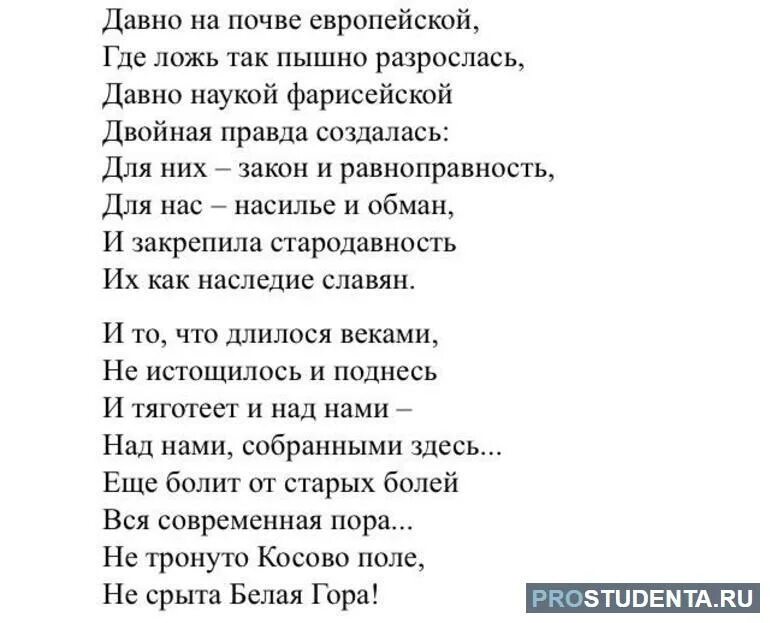 Давно на почве европейской,
Где ложь так пышно разрослась,
Давно наукой фарисейской
Двойная правда создалась:
Для них – закон и равноправность,
Для нас – насилье и обман,
И закрепила стародавность
Их как наследие славян.

И то, что длилося веками,
Не истощилось и поднесь
И тяготеет и над нами –
Над нами, собранными здесь...
Еще болит от старых болей
Вся современная пора...
Не тронуто Косово поле,
Не срыта Белая Гора!

PROSTUDENTA.RU